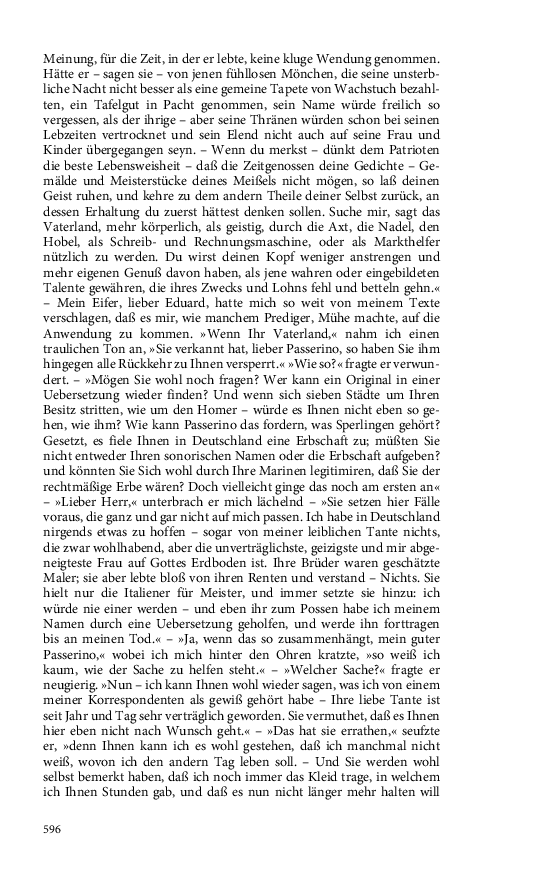 Meinung, für die Zeit, in der er lebte, keine kluge Wendung genommen. Hätte er – sagen sie – von jenen fühllosen Mönchen, die seine unsterbliche Nacht nicht besser als eine gemeine Tapete von Wachstuch bezahlten, ein Tafelgut in Pacht genommen, sein Name würde freilich so vergessen, als der ihrige – aber seine Thränen würden schon bei seinen Lebzeiten vertrocknet und sein Elend nicht auch auf seine Frau und Kinder übergegangen seyn. – Wenn du merkst – dünkt dem Patrioten die beste Lebensweisheit – daß die Zeitgenossen deine Gedichte – Gemälde und Meisterstücke deines Meißels nicht mögen, so laß deinen Geist ruhen, und kehre zu dem andern Theile deiner Selbst zurück, an dessen Erhaltung du zuerst hättest denken sollen. Suche mir, sagt das Vaterland, mehr körperlich, als geistig, durch die Axt, die Nadel, den Hobel, als Schreib- und Rechnungsmaschine, oder als Markthelfer nützlich zu werden. Du wirst deinen Kopf weniger anstrengen und mehr eigenen Genuß davon haben, als jene wahren oder eingebildeten Talente gewähren, die ihres Zwecks und Lohns fehl und betteln gehn.« – Mein Eifer, lieber Eduard, hatte mich so weit von meinem Texte verschlagen, daß es mir, wie manchem Prediger, Mühe machte, auf die Anwendung zu kommen. »Wenn Ihr Vaterland,« nahm ich einen traulichen Ton an, »Sie verkannt hat, lieber Passerino, so haben Sie ihm hingegen alle Rückkehr zu Ihnen versperrt.« »Wie so?« fragte er verwundert. – »Mögen Sie wohl noch fragen? Wer kann ein Original in einer Uebersetzung wieder finden? Und wenn sich sieben Städte um Ihren Besitz stritten, wie um den Homer – würde es Ihnen nicht eben so gehen, wie ihm? Wie kann Passerino das fordern, was Sperlingen gehört? Gesetzt, es fiele Ihnen in Deutschland eine Erbschaft zu; müßten Sie nicht entweder Ihren sonorischen Namen oder die Erbschaft aufgeben? und könnten Sie Sich wohl durch Ihre Marinen legitimiren, daß Sie der rechtmäßige Erbe wären? Doch vielleicht ginge das noch am ersten an« – »Lieber Herr,« unterbrach er mich lächelnd – »Sie setzen hier Fälle voraus, die ganz und gar nicht auf mich passen. Ich habe in Deutschland nirgends etwas zu hoffen – sogar von meiner leiblichen Tante nichts, die zwar wohlhabend, aber die unverträglichste, geizigste und mir abgeneigteste Frau auf Gottes Erdboden ist. Ihre Brüder waren geschätzte Maler; sie aber lebte bloß von ihren Renten und verstand – Nichts. Sie hielt nur die Italiener für Meister, und immer setzte sie hinzu: ich würde nie einer werden – und eben ihr zum Possen habe ich meinem Namen durch eine Uebersetzung geholfen, und werde ihn forttragen bis an meinen Tod.« – »Ja, wenn das so zusammenhängt, mein guter Passerino,« wobei ich mich hinter den Ohren kratzte, »so weiß ich kaum, wie der Sache zu helfen steht.« – »Welcher Sache?« fragte er neugierig. »Nun – ich kann Ihnen wohl wieder sagen, was ich von einem meiner Korrespondenten als gewiß gehört habe – Ihre liebe Tante ist seit Jahr und Tag sehr verträglich geworden. Sie vermuthet, daß es Ihnen hier eben nicht nach Wunsch geht.« – »Das hat sie errathen,« seufzte er, »denn Ihnen kann ich es wohl gestehen, daß ich manchmal nicht weiß, wovon ich den andern Tag leben soll. – Und Sie werden wohl selbst bemerkt haben, daß ich noch immer das Kleid trage, in welchem ich Ihnen Stunden gab, und daß es nun nicht länger mehr halten will

596